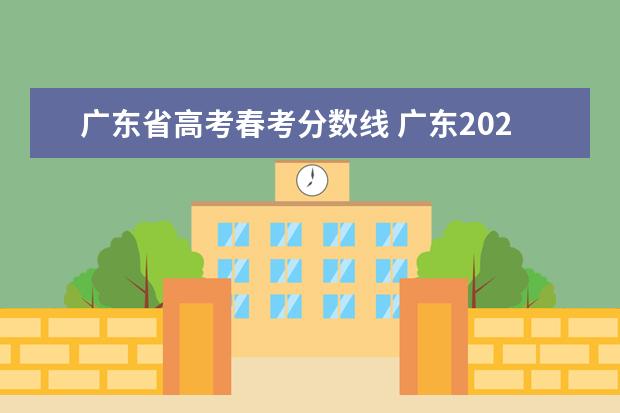 广东省高考春考分数线 广东202